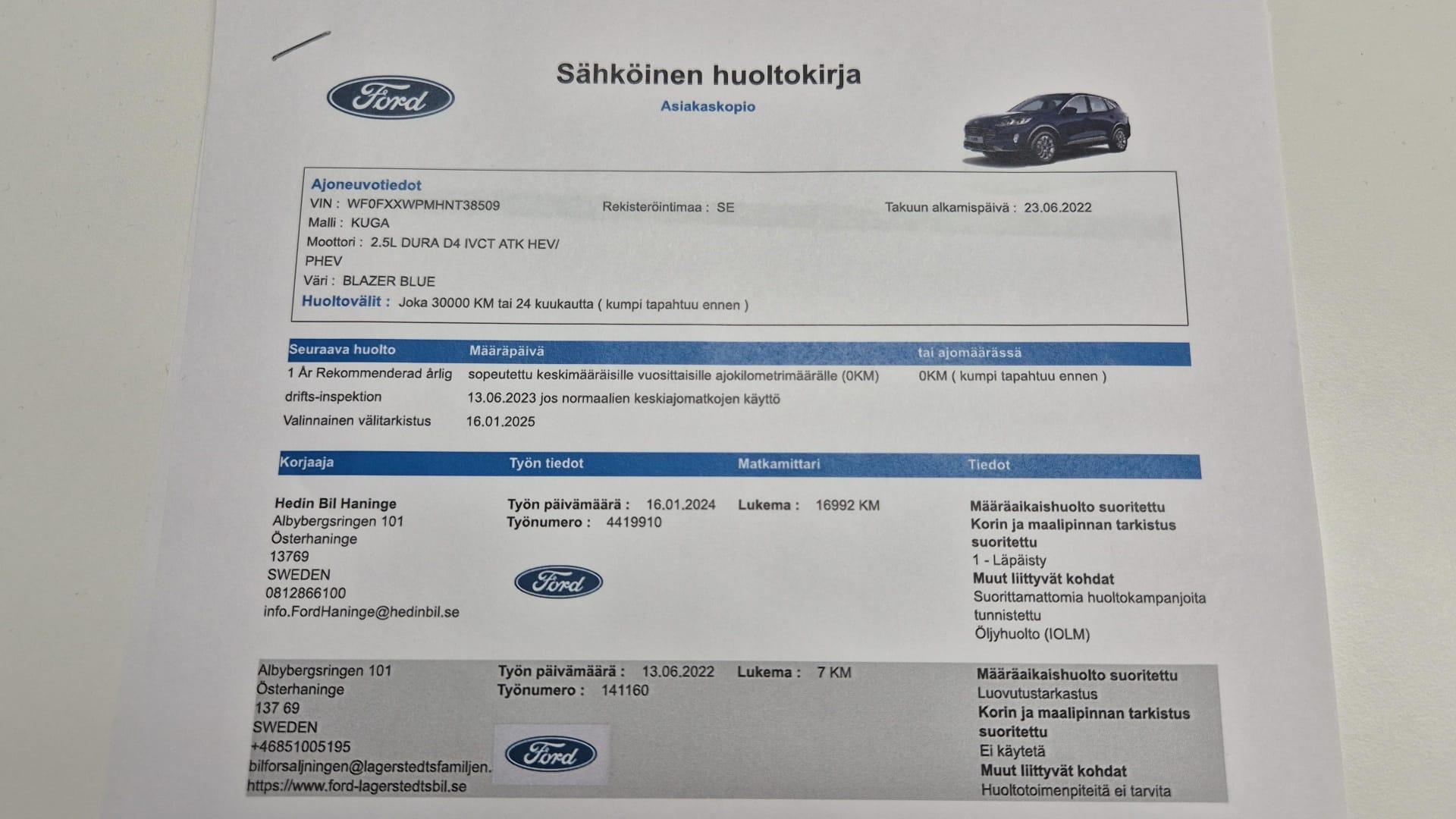 Ford

Sähköinen huoltokirja

Asiakaskopio

Ajoneuvotiedot
VIN : WF0FXXWPMHNT38509
Rekisteröintimaa : SE
Takuun alkamispäivä : 23.06.2022
Malli : KUGA
Moottori : 2.5L DURA D4 IVCT ATK HEV/ PHEV
Väri : BLAZER BLUE
Huoltovälit : Joka 30000 KM tai 24 kuukautta ( kumpi tapahtuu ennen )

| Seuraava huolto | Määräpäivä | tai ajomäärässä |
|---|---|---|
| 1 År Rekommenderad årlig drifts-inspektion | sopeutettu keskimääräisille vuosittaisille ajokilometrimäärälle (0KM) 13.06.2023 jos normaalien keskiajomatkojen käyttö | 0KM ( kumpi tapahtuu ennen ) |
| Valinnainen välitarkistus | 16.01.2025 | |

| Korjaaja | Työn tiedot | Matkamittari | Tiedot |
|---|---|---|---|
| Hedin Bil Haninge Albybergsringen 101 Österhaninge 13769 SWEDEN 0812866100 info.FordHaninge@hedinbil.se | Työn päivämäärä : 16.01.2024 Työnumero : 4419910 Ford | Lukema : 16992 KM | Määräaikaishuolto suoritettu Korin ja maalipinnan tarkistus suoritettu 1 - Läpäisty Muut liittyvät kohdat Suorittamattomia huoltokampanjoita tunnistettu Öljyhuolto (IOLM) |
| Albybergsringen 101 Österhaninge 137 69 SWEDEN +46851005195 bilforsaljningen@lagerstedtsfamiljen. https://www.ford-lagerstedtsbil.se | Työn päivämäärä : 13.06.2022 Työnumero : 141160 Ford | Lukema : 7 KM | Määräaikaishuolto suoritettu Luovutustarkastus Korin ja maalipinnan tarkistus suoritettu Ei käytetä Muut liittyvät kohdat Huoltotoimenpiteitä ei tarvita |